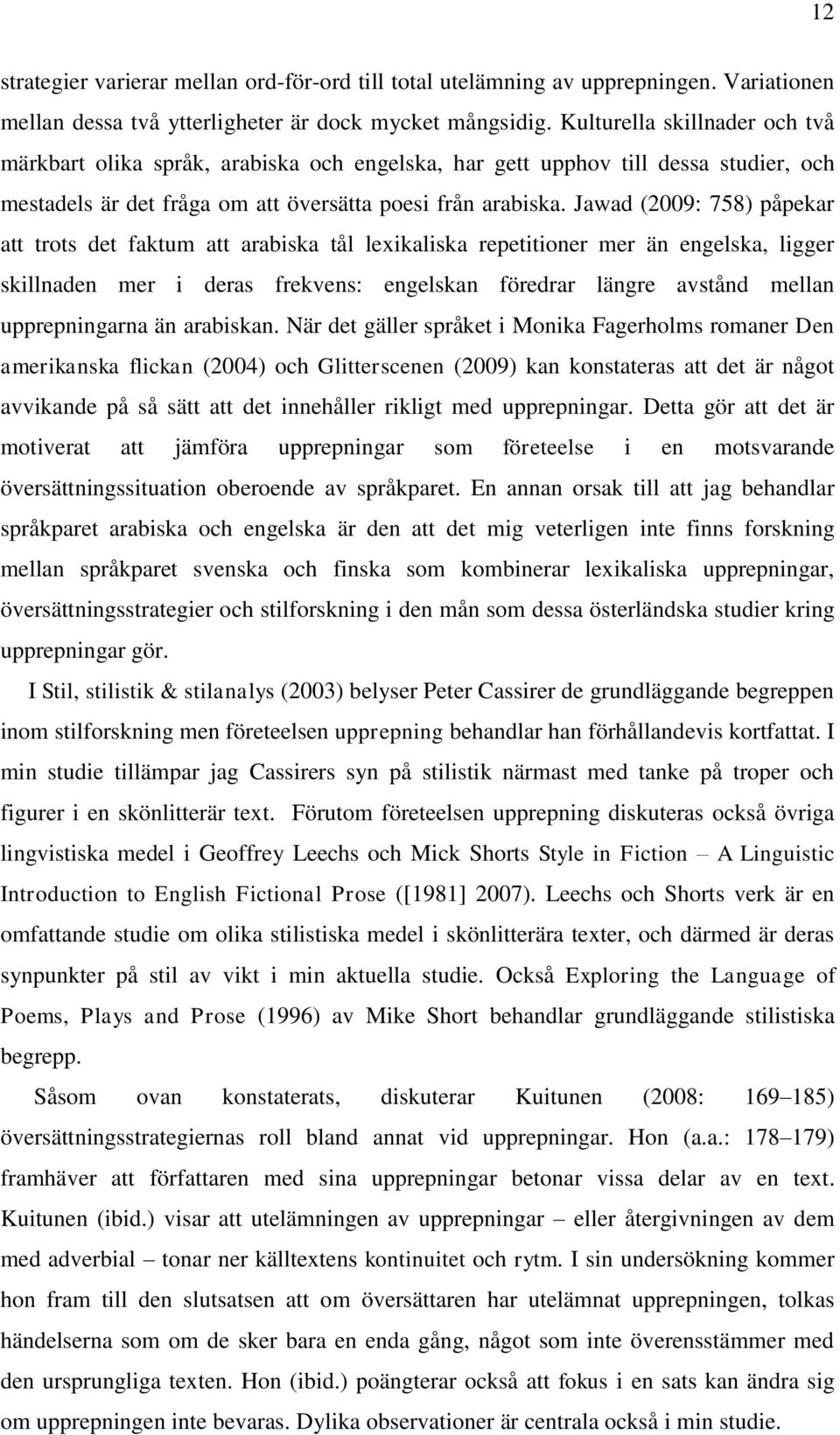 12

strategier varierar mellan ord-för-ord till total utelämning av upprepningen. Variationen mellan dessa två ytterligheter är dock mycket mångsidig. Kulturella skillnader och två märkbart olika språk, arabiska och engelska, har gett upphov till dessa studier, och mestadels är det fråga om att översätta poesi från arabiska. Jawad (2009: 758) påpekar att trots det faktum att arabiska tål lexikaliska repetitioner mer än engelska, ligger skillnaden mer i deras frekvens: engelskan föredrar längre avstånd mellan upprepningarna än arabiskan. När det gäller språket i Monika Fagerholms romaner Den amerikanska flickan (2004) och Glitterscenen (2009) kan konstateras att det är något avvikande på så sätt att det innehåller rikligt med upprepningar. Detta gör att det är motiverat att jämföra upprepningar som företeelse i en motsvarande översättningssituation oberoende av språkparet. En annan orsak till att jag behandlar språkparet arabiska och engelska är den att det mig veterligen inte finns forskning mellan språkparet svenska och finska som kombinerar lexikaliska upprepningar, översättningsstrategier och stilforskning i den mån som dessa österländska studier kring upprepningar gör.

I Stil, stilistik & stilanalys (2003) belyser Peter Cassirer de grundläggande begreppen inom stilforskning men företeelsen upprepning behandlar han förhållandevis kortfattat. I min studie tillämpar jag Cassirers syn på stilistik närmast med tanke på troper och figurer i en skönlitterär text. Förutom företeelsen upprepning diskuteras också övriga lingvistiska medel i Geoffrey Leechs och Mick Shorts Style in Fiction – A Linguistic Introduction to English Fictional Prose ([1981] 2007). Leechs och Shorts verk är en omfattande studie om olika stilistiska medel i skönlitterära texter, och därmed är deras synpunkter på stil av vikt i min aktuella studie. Också Exploring the Language of Poems, Plays and Prose (1996) av Mike Short behandlar grundläggande stilistiska begrepp.

Såsom ovan konstaterats, diskuterar Kuitunen (2008: 169–185) översättningsstrategiernas roll bland annat vid upprepningar. Hon (a.a.: 178–179) framhäver att författaren med sina upprepningar betonar vissa delar av en text. Kuitunen (ibid.) visar att utelämningen av upprepningar – eller återgivningen av dem med adverbial – tonar ner källtextens kontinuitet och rytm. I sin undersökning kommer hon fram till den slutsatsen att om översättaren har utelämnat upprepningen, tolkas händelserna som om de sker bara en enda gång, något som inte överensstämmer med den ursprungliga texten. Hon (ibid.) poängterar också att fokus i en sats kan ändra sig om upprepningen inte bevaras. Dylika observationer är centrala också i min studie.